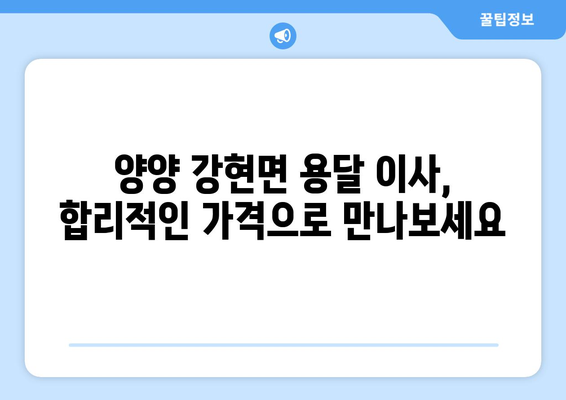 꿀팁정보

양양 강현면 용달 이사, 합리적인 가격으로 만나보세요